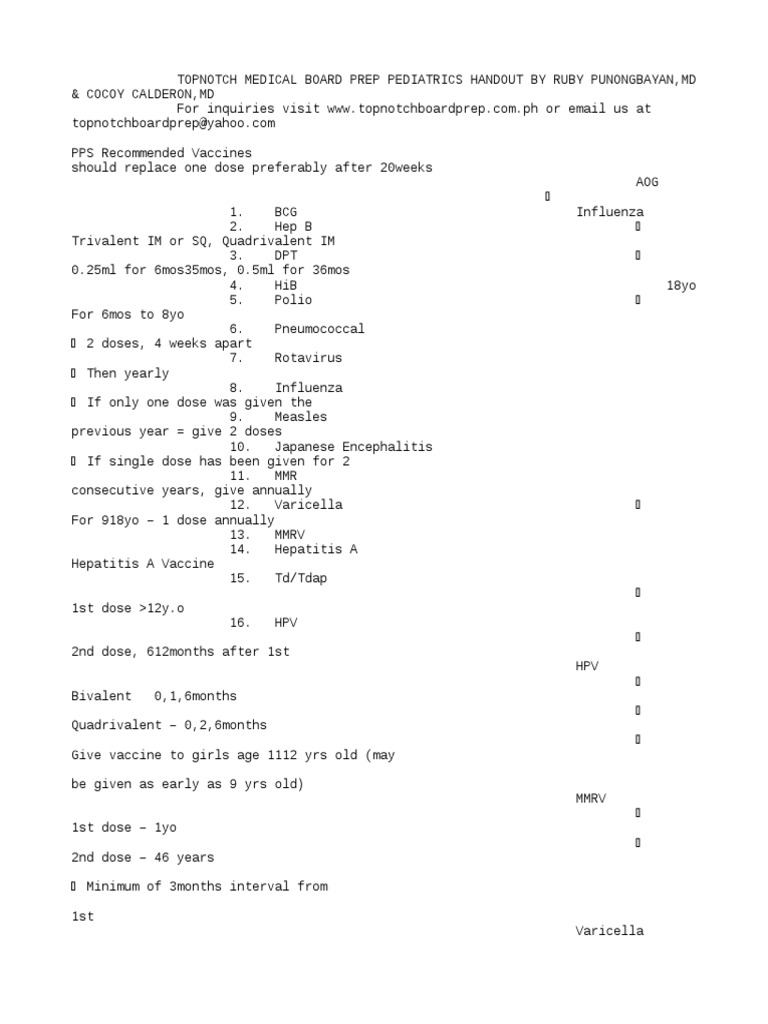 TOPNOTCH MEDICAL BOARD PREP PEDIATRICS HANDOUT BY RUBY PUNONGBAYAN,MD & COCOY CALDERON,MD
For inquiries visit www.topnotchboardprep.com.ph or email us at topnotchboardprep@yahoo.com

PPS Recommended Vaccines
should replace one dose preferably after 20weeks
AOG
▯
1. BCG
Influenza
2. Hep B
▯
Trivalent IM or SQ, Quadrivalent IM
3. DPT
▯
0.25ml for 6mos35mos, 0.5ml for 36mos
4. HiB
18yo
5. Polio
▯
For 6mos to 8yo
6. Pneumococcal
▯ 2 doses, 4 weeks apart
7. Rotavirus
▯ Then yearly
8. Influenza
▯ If only one dose was given the
9. Measles
previous year = give 2 doses
10. Japanese Encephalitis
▯ If single dose has been given for 2
11. MMR
consecutive years, give annually
12. Varicella
▯
For 918yo – 1 dose annually
13. MMRV
14. Hepatitis A
Hepatitis A Vaccine
15. Td/Tdap
▯
1st dose >12y.o
16. HPV
▯
2nd dose, 612months after 1st
HPV
▯
Bivalent 0,1,6months
▯
Quadrivalent – 0,2,6months
▯
Give vaccine to girls age 1112 yrs old (may be given as early as 9 yrs old)
MMRV
▯
1st dose – 1yo
▯
2nd dose – 46 years
▯ Minimum of 3months interval from 1st
Varicella